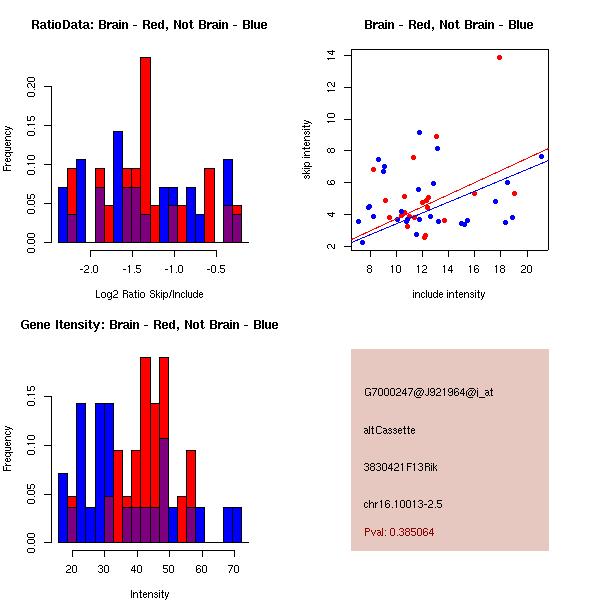 RatioData: Brain - Red, Not Brain - Blue

Frequency

0.00 0.05 0.10 0.15 0.20

-2.0 -1.5 -1.0 -0.5

Log2 Ratio Skip/Include

Brain - Red, Not Brain - Blue

skip intensity

2 4 6 8 10 12 14

8 10 12 14 16 18 20

include intensity

Gene Itensity: Brain - Red, Not Brain - Blue

Frequency

0.00 0.05 0.10 0.15

20 30 40 50 60 70

Intensity

G7000247@J921964@i_at

altCassette

3830421F13Rik

chr16.10013-2.5

Pval: 0.385064